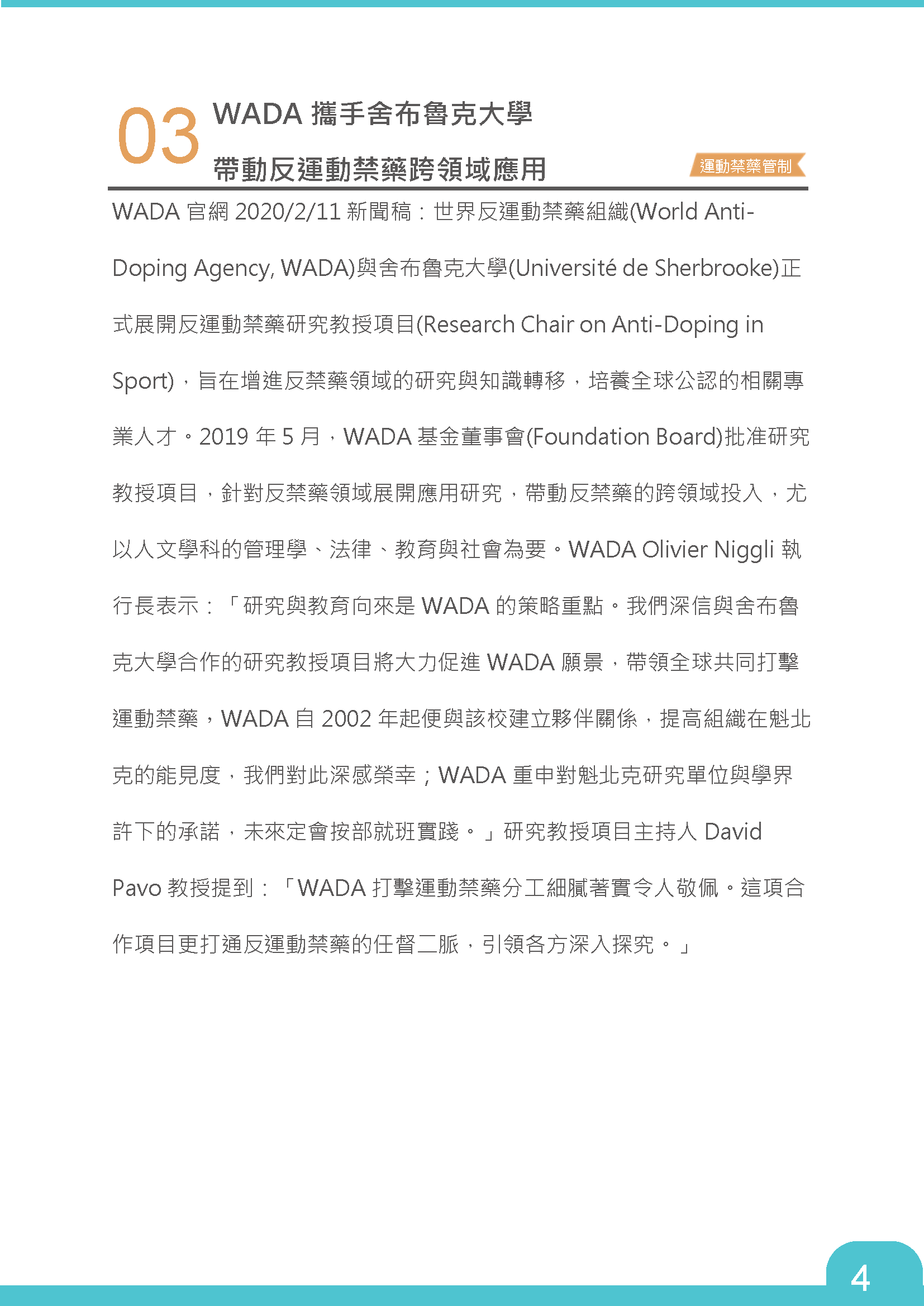 03 WADA 攜手舍布魯克大學

帶動反運動禁藥跨領域應用

運動禁藥管制

WADA 官網 2020/2/11 新聞稿：世界反運動禁藥組織(World Anti-Doping Agency, WADA)與舍布魯克大學(Université de Sherbrooke)正式展開反運動禁藥研究教授項目(Research Chair on Anti-Doping in Sport)，旨在增進反禁藥領域的研究與知識轉移，培養全球公認的相關專業人才。2019 年 5 月，WADA 基金董事會(Foundation Board)批准研究教授項目，針對反禁藥領域展開應用研究，帶動反禁藥的跨領域投入，尤以人文學科的管理學、法律、教育與社會為要。WADA Olivier Niggli 執行長表示：「研究與教育向來是 WADA 的策略重點。我們深信與舍布魯克大學合作的研究教授項目將大力促進 WADA 願景，帶領全球共同打擊運動禁藥，WADA 自 2002 年起便與該校建立夥伴關係，提高組織在魁北克的能見度，我們對此深感榮幸；WADA 重申對魁北克研究單位與學界許下的承諾，未來定會按部就班實踐。」研究教授項目主持人 David Pavo 教授提到：「WADA 打擊運動禁藥分工細膩著實令人敬佩。這項合作項目更打通反運動禁藥的任督二脈，引領各方深入探究。」

4